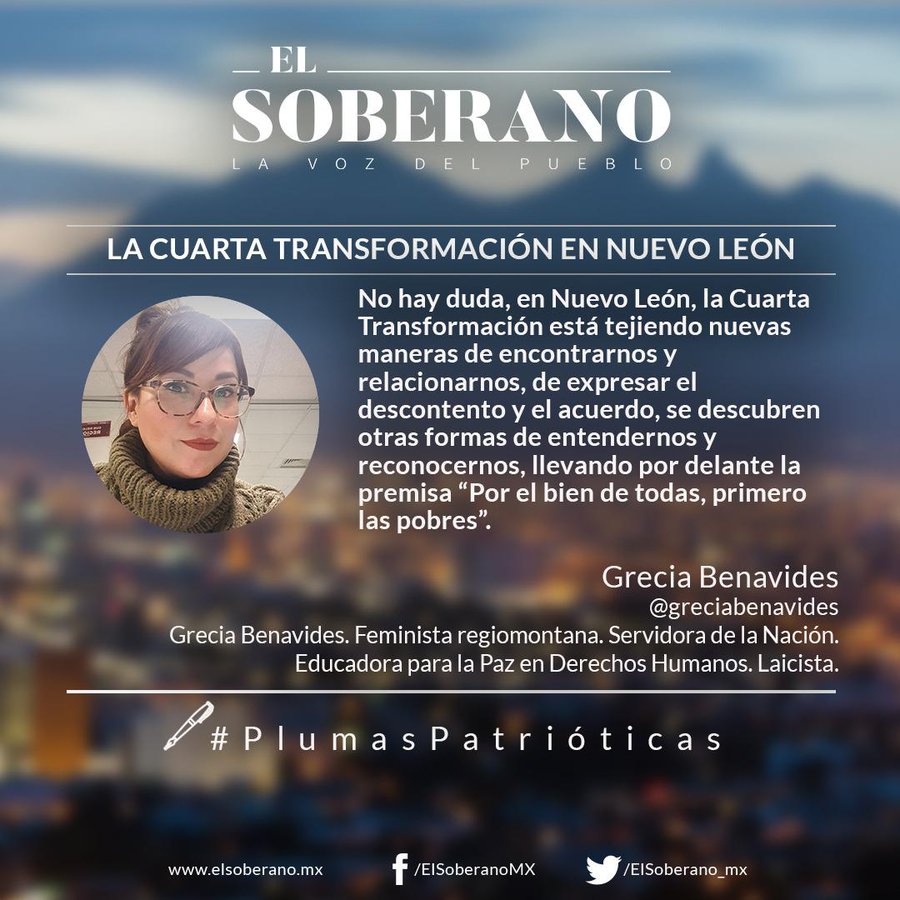 EL
SOBERANO
LA VOZ DEL PUEBLO

LA CUARTA TRANSFORMACIÓN EN NUEVO LEÓN

No hay duda, en Nuevo León, la Cuarta Transformación está tejiendo nuevas maneras de encontrarnos y relacionarnos, de expresar el descontento y el acuerdo, se descubren otras formas de entendernos y reconocernos, llevando por delante la premisa "Por el bien de todas, primero las pobres".

Grecia Benavides
@greciabenavides
Grecia Benavides. Feminista regiomontana. Servidora de la Nación.
Educadora para la Paz en Derechos Humanos. Laicista.

#PlumasPatrióticas

www.elsoberano.mx
/ElSoberanoMX
/ElSoberano_mx